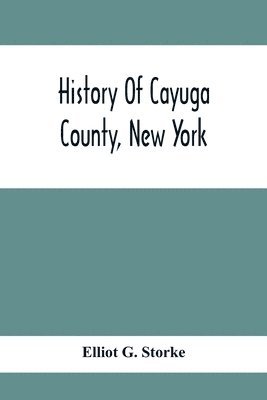 History Of Cayuga County, New York

Elliot G. Storke